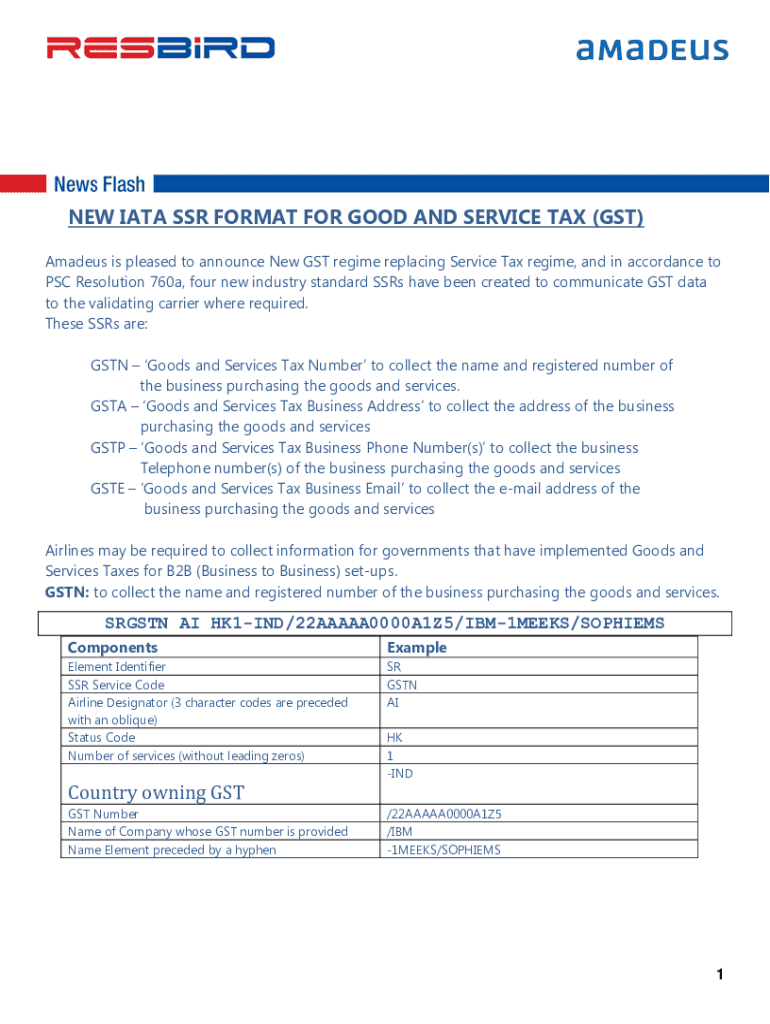 RESBIRD

amadeus

News Flash

NEW IATA SSR FORMAT FOR GOOD AND SERVICE TAX (GST)

Amadeus is pleased to announce New GST regime replacing Service Tax regime, and in accordance to PSC Resolution 760a, four new industry standard SSRs have been created to communicate GST data to the validating carrier where required.
These SSRs are:

GSTN – 'Goods and Services Tax Number' to collect the name and registered number of the business purchasing the goods and services.
GSTA – 'Goods and Services Tax Business Address' to collect the address of the business purchasing the goods and services
GSTP – 'Goods and Services Tax Business Phone Number(s)' to collect the business Telephone number(s) of the business purchasing the goods and services
GSTE – 'Goods and Services Tax Business Email' to collect the e-mail address of the business purchasing the goods and services

Airlines may be required to collect information for governments that have implemented Goods and Services Taxes for B2B (Business to Business) set-ups.
GSTN: to collect the name and registered number of the business purchasing the goods and services.

SRGSTN AI HK1-IND/22AAAAA0000A1Z5/IBM-1MEEKS/SOPHIEMS

| Components | Example |
|---|---|
| Element Identifier | SR |
| SSR Service Code | GSTN |
| Airline Designator (3 character codes are preceded with an oblique) | AI |
| Status Code | HK |
| Number of services (without leading zeros) | 1 |
| Country owning GST | -IND |
| GST Number | /22AAAAA0000A1Z5 |
| Name of Company whose GST number is provided | /IBM |
| Name Element preceded by a hyphen | -1MEEKS/SOPHIEMS |

1